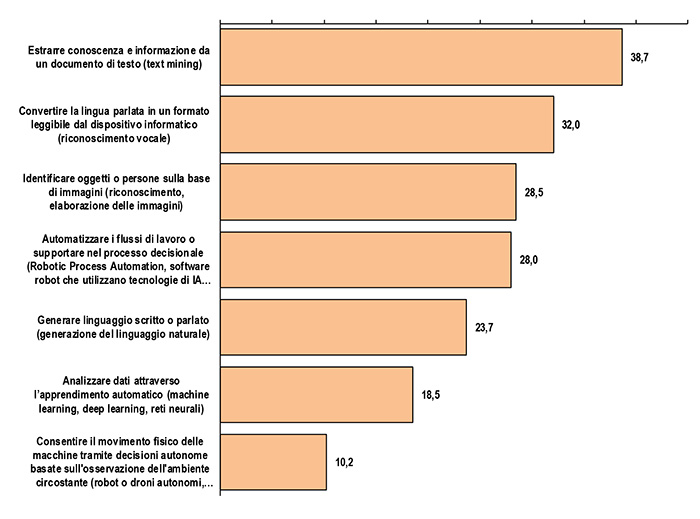 Estrarre conoscenza e informazione da un documento di testo (text mining)
38,7

Convertire la lingua parlata in un formato leggibile dal dispositivo informatico (riconoscimento vocale)
32,0

Identificare oggetti o persone sulla base di immagini (riconoscimento, elaborazione delle immagini)
28,5

Automatizzare i flussi di lavoro o supportare nel processo decisionale (Robotic Process Automation, software robot che utilizzano tecnologie di IA...
28,0

Generare linguaggio scritto o parlato (generazione del linguaggio naturale)
23,7

Analizzare dati attraverso l'apprendimento automatico (machine learning, deep learning, reti neurali)
18,5

Consentire il movimento fisico delle macchine tramite decisioni autonome basate sull'osservazione dell'ambiente circostante (robot o droni autonomi,...
10,2